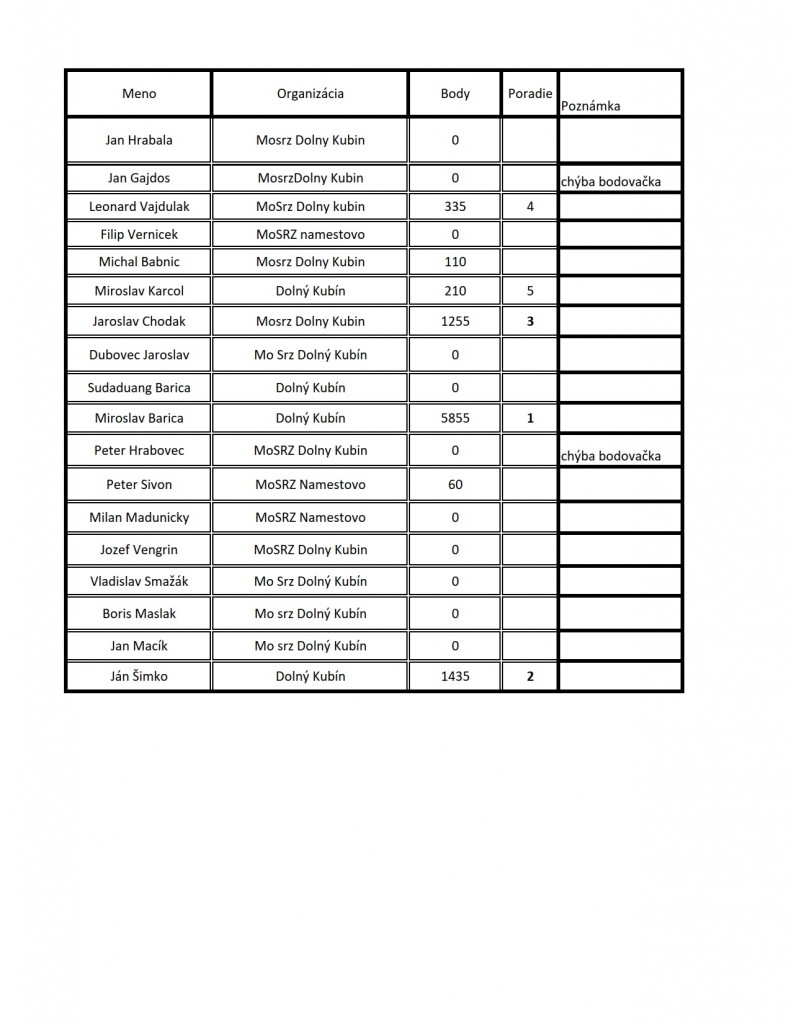 | Meno | Organizácia | Body | Poradie | Poznámka |
|---|---|---|---|---|
| Jan Hrabala | Mosrz Dolny Kubin | 0 | | |
| Jan Gajdos | MosrzDolny Kubin | 0 | | chýba bodovačka |
| Leonard Vajdulak | MoSrz Dolny kubin | 335 | 4 | |
| Filip Vernicek | MoSRZ namestovo | 0 | | |
| Michal Babnic | Mosrz Dolny Kubin | 110 | | |
| Miroslav Karcol | Dolný Kubín | 210 | 5 | |
| Jaroslav Chodak | Mosrz Dolny Kubin | 1255 | 3 | |
| Dubovec Jaroslav | Mo Srz Dolný Kubín | 0 | | |
| Sudaduang Barica | Dolný Kubín | 0 | | |
| Miroslav Barica | Dolný Kubín | 5855 | 1 | |
| Peter Hrabovec | MoSRZ Dolny Kubin | 0 | | chýba bodovačka |
| Peter Sivon | MoSRZ Namestovo | 60 | | |
| Milan Madunicky | MoSRZ Namestovo | 0 | | |
| Jozef Vengrin | MoSRZ Dolny Kubin | 0 | | |
| Vladislav Smažák | Mo Srz Dolný Kubín | 0 | | |
| Boris Maslak | Mo srz Dolný Kubín | 0 | | |
| Jan Macík | Mo srz Dolný Kubín | 0 | | |
| Ján Šimko | Dolný Kubín | 1435 | 2 | |